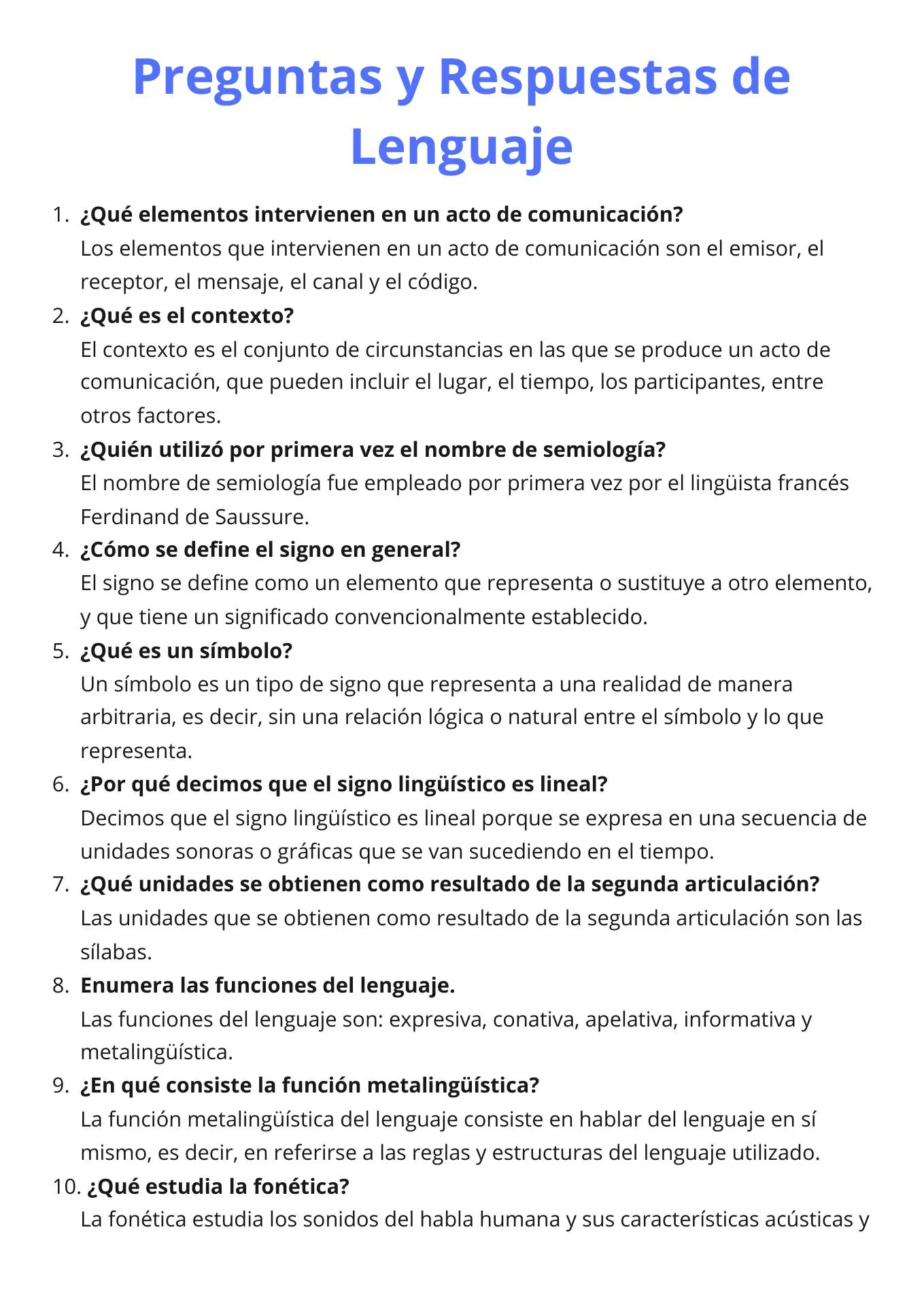 Preguntas y Respuestas de Lenguaje

1. ¿Qué elementos intervienen en un acto de comunicación?
Los elementos que intervienen en un acto de comunicación son el emisor, el receptor, el mensaje, el canal y el código.
2. ¿Qué es el contexto?
El contexto es el conjunto de circunstancias en las que se produce un acto de comunicación, que pueden incluir el lugar, el tiempo, los participantes, entre otros factores.
3. ¿Quién utilizó por primera vez el nombre de semiología?
El nombre de semiología fue empleado por primera vez por el lingüista francés Ferdinand de Saussure.
4. ¿Cómo se define el signo en general?
El signo se define como un elemento que representa o sustituye a otro elemento, y que tiene un significado convencionalmente establecido.
5. ¿Qué es un símbolo?
Un símbolo es un tipo de signo que representa a una realidad de manera arbitraria, es decir, sin una relación lógica o natural entre el símbolo y lo que representa.
6. ¿Por qué decimos que el signo lingüístico es lineal?
Decimos que el signo lingüístico es lineal porque se expresa en una secuencia de unidades sonoras o gráficas que se van sucediendo en el tiempo.
7. ¿Qué unidades se obtienen como resultado de la segunda articulación?
Las unidades que se obtienen como resultado de la segunda articulación son las sílabas.
8. Enumera las funciones del lenguaje.
Las funciones del lenguaje son: expresiva, conativa, apelativa, informativa y metalingüística.
9. ¿En qué consiste la función metalingüística?
La función metalingüística del lenguaje consiste en hablar del lenguaje en sí mismo, es decir, en referirse a las reglas y estructuras del lenguaje utilizado.
10. ¿Qué estudia la fonética?
La fonética estudia los sonidos del habla humana y sus características acústicas y